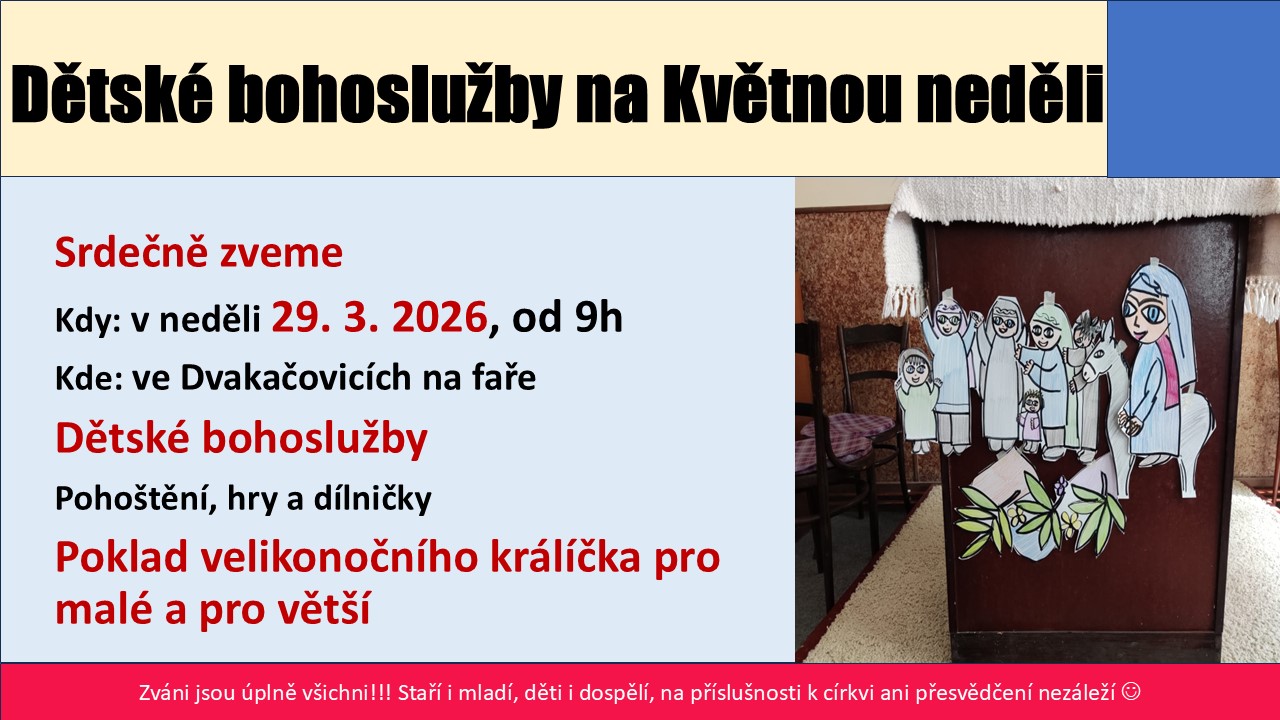 Dětské bohoslužby na Květnou neděli

Srdečně zveme

Kdy: v neděli 29. 3. 2026, od 9h

Kde: ve Dvakačovicích na faře

Dětské bohoslužby

Pohoštění, hry a dílničky

Poklad velikonočního králíčka pro malé a pro větší

Zváni jsou úplně všichni!!! Staří i mladí, děti i dospělí, na příslušnosti k církvi ani přesvědčení nezáleží ☺